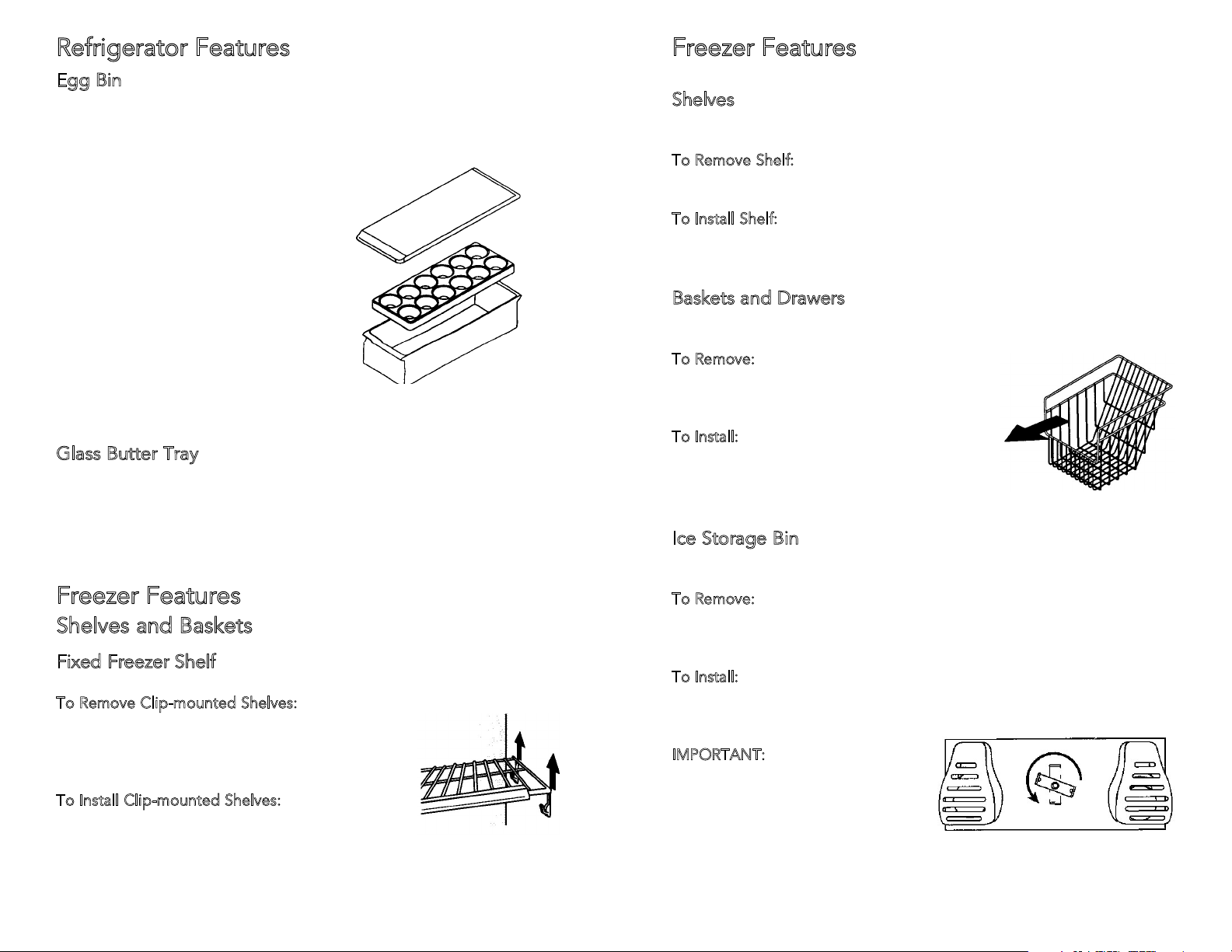 Refrigerator Features

Egg Bin

Glass Butter Tray

Freezer Features

Shelves and Baskets

Fixed Freezer Shelf

To Remove Clip-mounted Shelves:

To Install Clip-mounted Shelves:

Freezer Features

Shelves

To Remove Shelf:

To Install Shelf:

Baskets and Drawers

To Remove:

To Install:

Ice Storage Bin

To Remove:

To Install:

IMPORTANT: